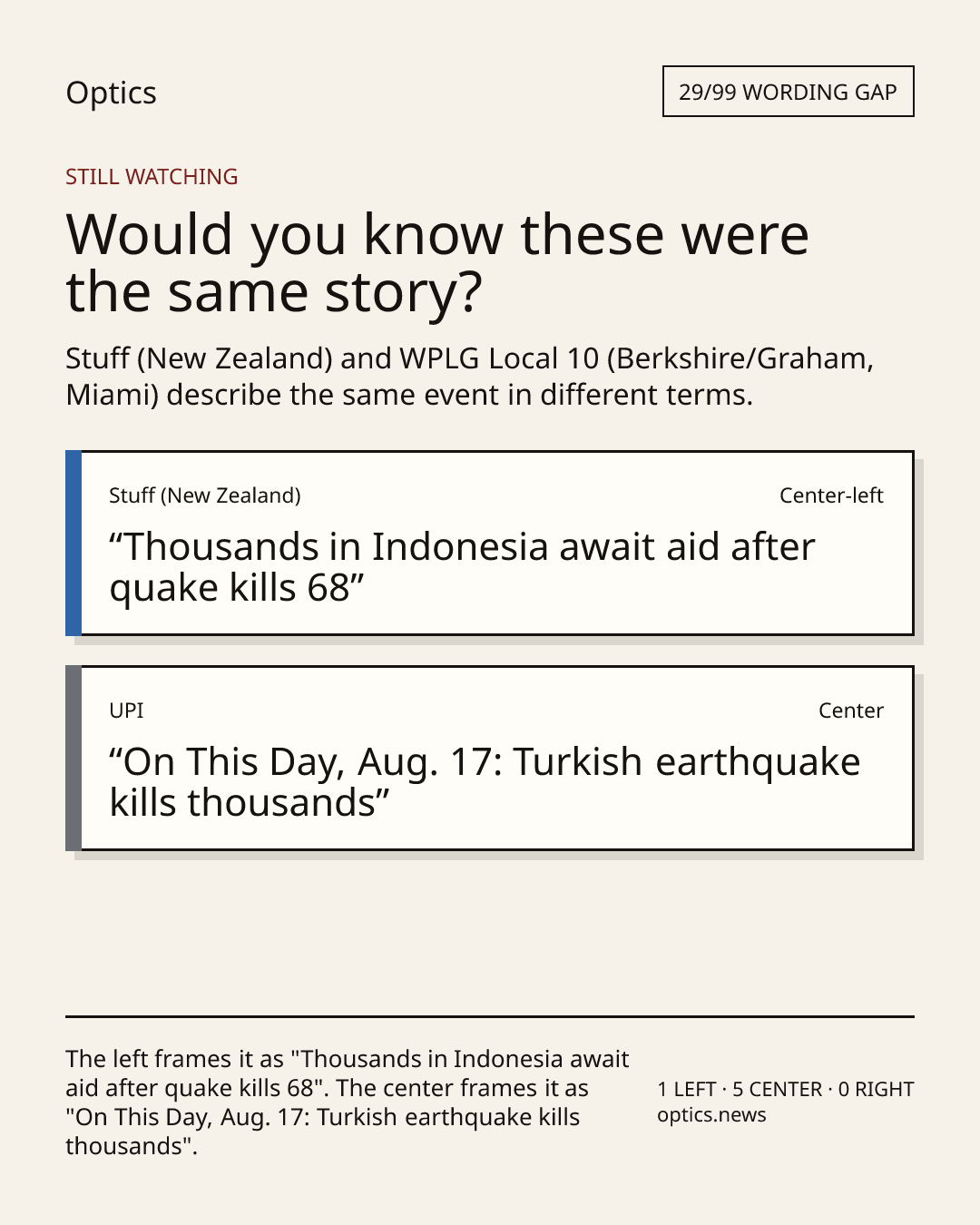 Optics

29/99 WORDING GAP

STILL WATCHING

Would you know these were the same story?

Stuff (New Zealand) and WPLG Local 10 (Berkshire/Graham, Miami) describe the same event in different terms.

Stuff (New Zealand)

Center-left

“Thousands in Indonesia await aid after quake kills 68”

UPI

Center

“On This Day, Aug. 17: Turkish earthquake kills thousands”

The left frames it as "Thousands in Indonesia await aid after quake kills 68". The center frames it as "On This Day, Aug. 17: Turkish earthquake kills thousands".

1 LEFT · 5 CENTER · 0 RIGHT
optics.news